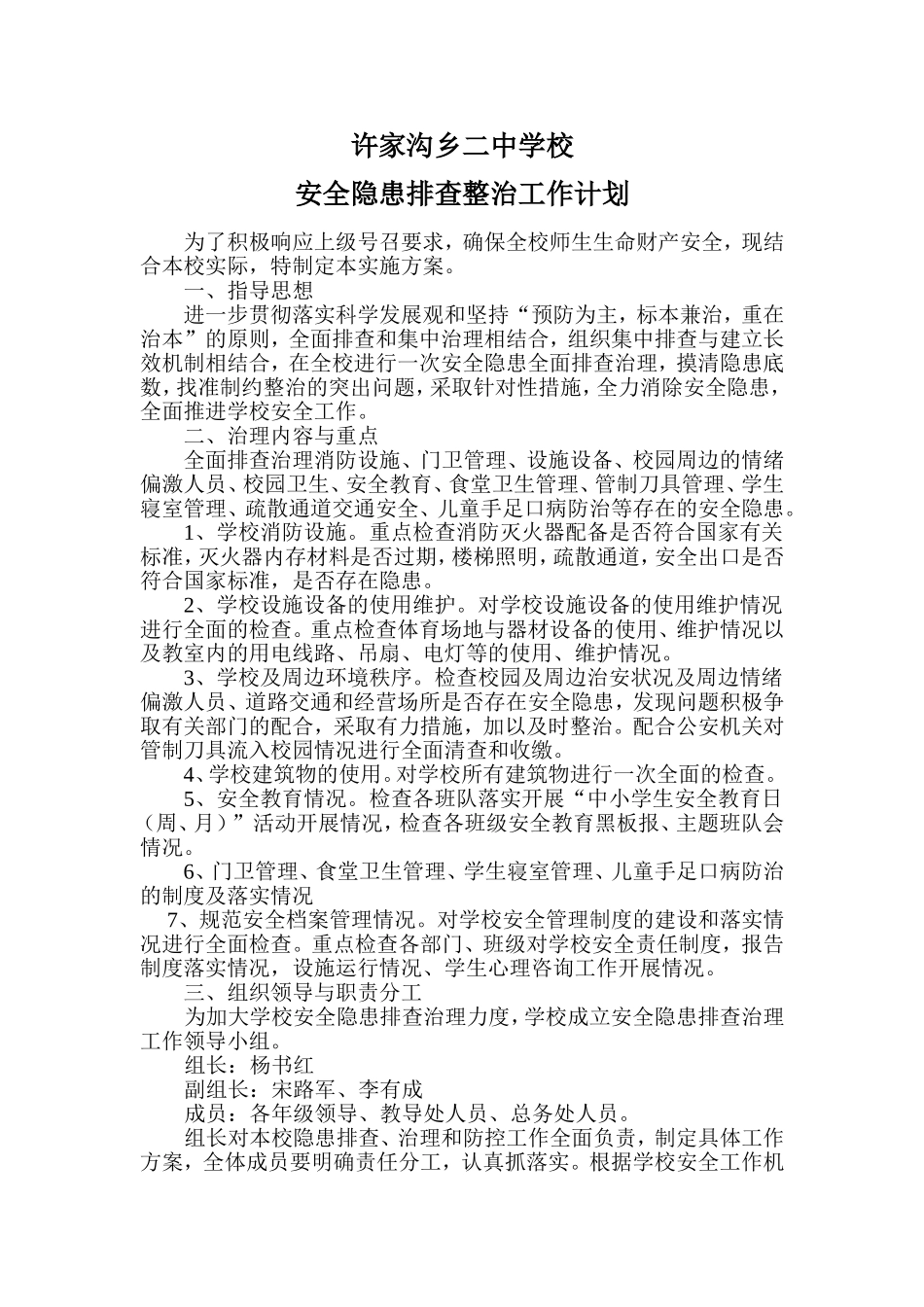 许家沟乡二中学校

安全隐患排查整治工作计划

为了积极响应上级号召要求，确保全校师生生命财产安全，现结合本校实际，特制定本实施方案。

一、指导思想

进一步贯彻落实科学发展观和坚持“预防为主，标本兼治，重在治本”的原则，全面排查和集中治理相结合，组织集中排查与建立长效机制相结合，在全校进行一次安全隐患全面排查治理，摸清隐患底数，找准制约整治的突出问题，采取针对性措施，全力消除安全隐患，全面推进学校安全工作。

二、治理内容与重点

全面排查治理消防设施、门卫管理、设施设备、校园周边的情绪偏激人员、校园卫生、安全教育、食堂卫生管理、管制刀具管理、学生寝室管理、疏散通道交通安全、儿童手足口病防治等存在的安全隐患。

1、学校消防设施。重点检查消防灭火器配备是否符合国家有关标准，灭火器内存材料是否过期，楼梯照明，疏散通道，安全出口是否符合国家标准，是否存在隐患。

2、学校设施设备的使用维护。对学校设施设备的使用维护情况进行全面的检查。重点检查体育场地与器材设备的使用、维护情况以及教室内的用电线路、吊扇、电灯等的使用、维护情况。

3、学校及周边环境秩序。检查校园及周边治安状况及周边情绪偏激人员、道路交通和经营场所是否存在安全隐患，发现问题积极争取有关部门的配合，采取有力措施，加以及时整治。配合公安机关对管制刀具流入校园情况进行全面清查和收缴。

4、学校建筑物的使用。对学校所有建筑物进行一次全面的检查。

5、安全教育情况。检查各班队落实开展“中小学生安全教育日（周、月）”活动开展情况，检查各班级安全教育黑板报、主题班队会情况。

6、门卫管理、食堂卫生管理、学生寝室管理、儿童手足口病防治的制度及落实情况

7、规范安全档案管理情况。对学校安全管理制度的建设和落实情况进行全面检查。重点检查各部门、班级对学校安全责任制度，报告制度落实情况，设施运行情况、学生心理咨询工作开展情况。

三、组织领导与职责分工

为加大学校安全隐患排查治理力度，学校成立安全隐患排查治理工作领导小组。

组长：杨书红

副组长：宋路军、李有成

成员：各年级领导、教导处人员、总务处人员。

组长对本校隐患排查、治理和防控工作全面负责，制定具体工作方案，全体成员要明确责任分工，认真抓落实。根据学校安全工作机